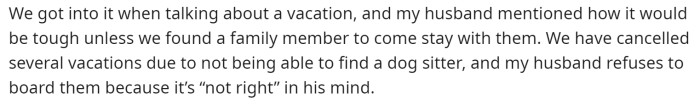 We got into it when talking about a vacation, and my husband mentioned how it would be tough unless we found a family member to come stay with them. We have cancelled several vacations due to not being able to find a dog sitter, and my husband refuses to board them because it's "not right" in his mind.